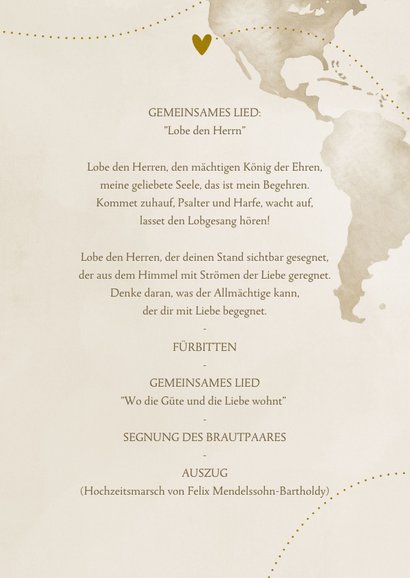 GEMEINSAMES LIED:
"Lobe den Herrn"

Lobe den Herren, den mächtigen König der Ehren, meine geliebete Seele, das ist mein Begehren. Kommet zuhauf, Psalter und Harfe, wacht auf, lasset den Lobgesang hören!

Lobe den Herren, der deinen Stand sichtbar gesegnet, der aus dem Himmel mit Strömen der Liebe geregnet. Denke daran, was der Allmächtige kann, der dir mit Liebe begegnet.

-

FÜRBITTEN

-

GEMEINSAMES LIED
"Wo die Güte und die Liebe wohnt"

-

SEGNUNG DES BRAUTPAARES

-

AUSZUG
(Hochzeitsmarsch von Felix Mendelssohn-Bartholdy)